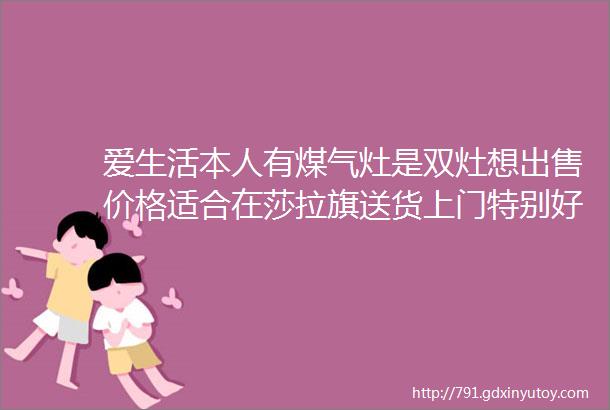 爱生活本人有煤气灶是双灶想出售价格适合在莎拉旗送货上门特别好

http://791.gdxinyutoy.com